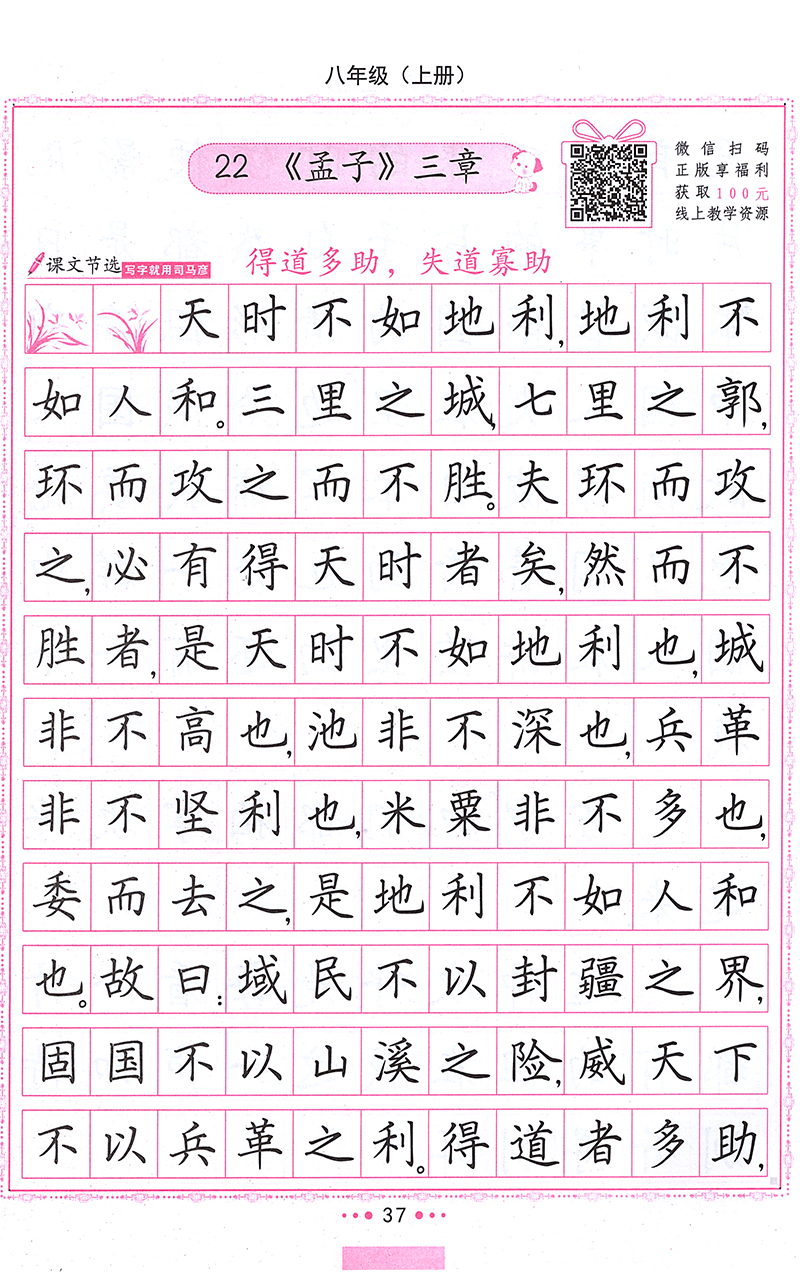 八年级（上册）

22 《孟子》三章

微信扫码
正版享福利
获取100元
线上教学资源

课文节选 写字就用司马彦

得道多助，失道寡助

天时不如地利，地利不如人和。三里之城，七里之郭，环而攻之而不胜。夫环而攻之，必有得天时者矣，然而不胜者，是天时不如地利也。城非不高也，池非不深也，兵革非不坚利也，米粟非不多也，委而去之，是地利不如人和也。故曰：域民不以封疆之界，固国不以山溪之险，威天下不以兵革之利。得道者多助，

37